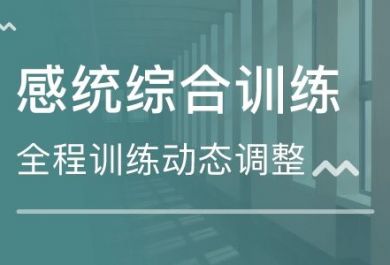 感统综合训练

全程训练动态调整